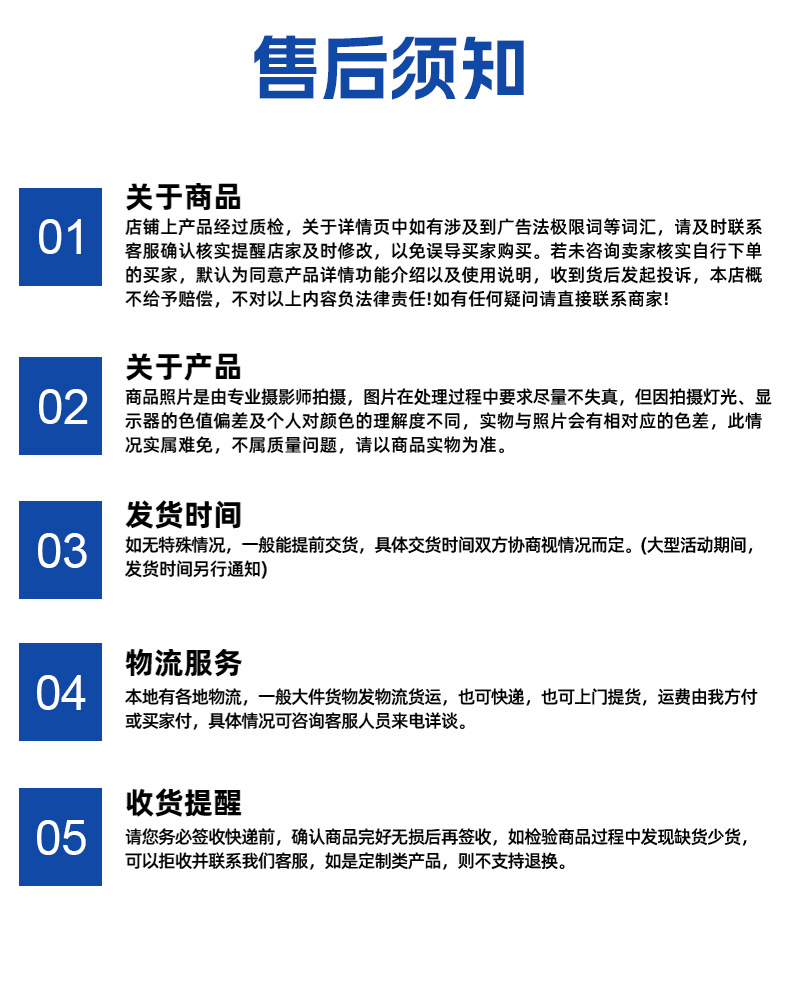 售后须知

01

关于商品

店铺上产品经过质检，关于详情页中如有涉及到广告法极限词等词汇，请及时联系客服确认核实提醒店家及时修改，以免误导买家购买。若未咨询卖家核实自行下单的买家，默认为同意产品详情功能介绍以及使用说明，收到货后发起投诉，本店概不给予赔偿，不对以上内容负法律责任!如有任何疑问请直接联系商家!

02

关于产品

商品照片是由专业摄影师拍摄，图片在处理过程中要求尽量不失真，但因拍摄灯光、显示器的色值偏差及个人对颜色的理解度不同，实物与照片会有相对应的色差，此情况实属难免，不属质量问题，请以商品实物为准。

03

发货时间

如无特殊情况，一般能提前交货，具体交货时间双方协商视情况而定。(大型活动期间，发货时间另行通知)

04

物流服务

本地有各地物流，一般大件货物发物流货运，也可快递，也可上门提货，运费由我方付或买家付，具体情况可咨询客服人员来电详谈。

05

收货提醒

请您务必签收快递前，确认商品完好无损后再签收，如检验商品过程中发现缺货少货，可以拒收并联系我们客服，如是定制类产品，则不支持退换。